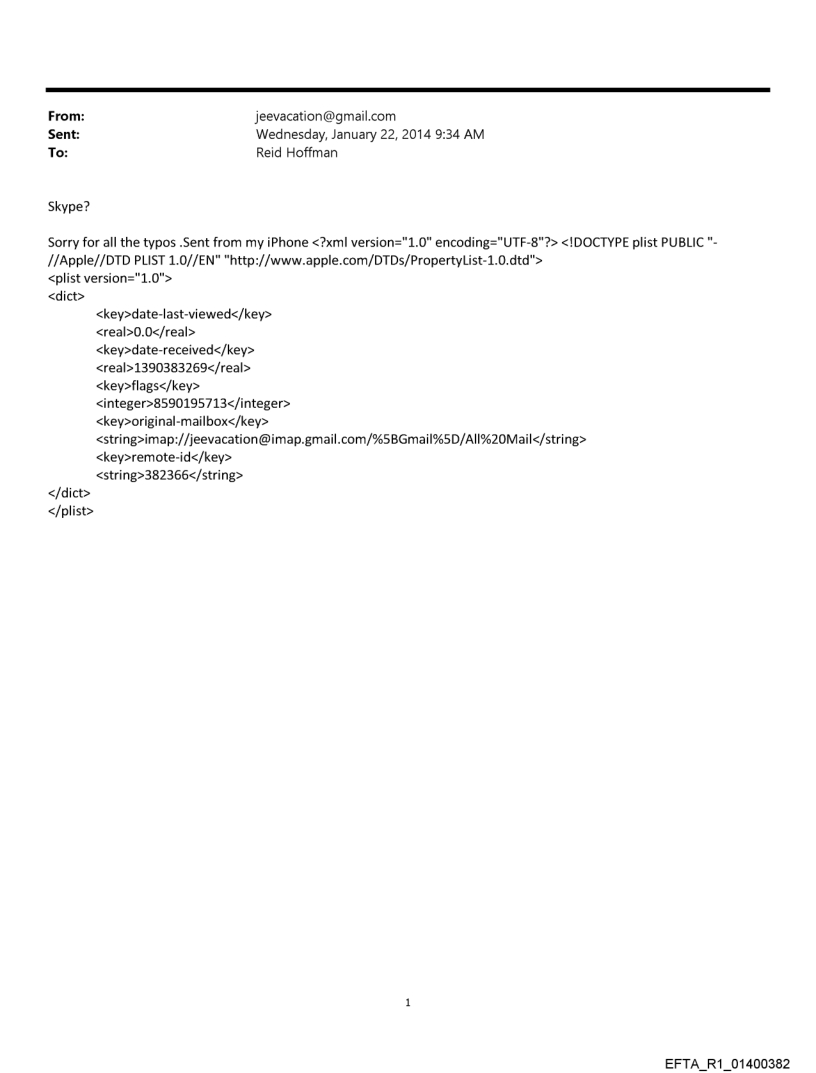 From: jeevacation@gmail.com
Sent: Wednesday, January 22, 2014 9:34 AM
To: Reid Hoffman

Skype?

Sorry for all the typos .Sent from my iPhone <?xml version="1.0" encoding="UTF-8"?> <!DOCTYPE plist PUBLIC "-//Apple//DTD PLIST 1.0//EN" "http://www.apple.com/DTDs/PropertyList-1.0.dtd">
<plist version="1.0">
<dict>
<key>date-last-viewed</key>
<real>0.0</real>
<key>date-received</key>
<real>1390383269</real>
<key>flags</key>
<integer>8590195713</integer>
<key>original-mailbox</key>
<string>imap://jeevacation@imap.gmail.com/%5BGmail%5D/All%20Mail</string>
<key>remote-id</key>
<string>382366</string>
</dict>
</plist>

1

EFTA_R1_01400382